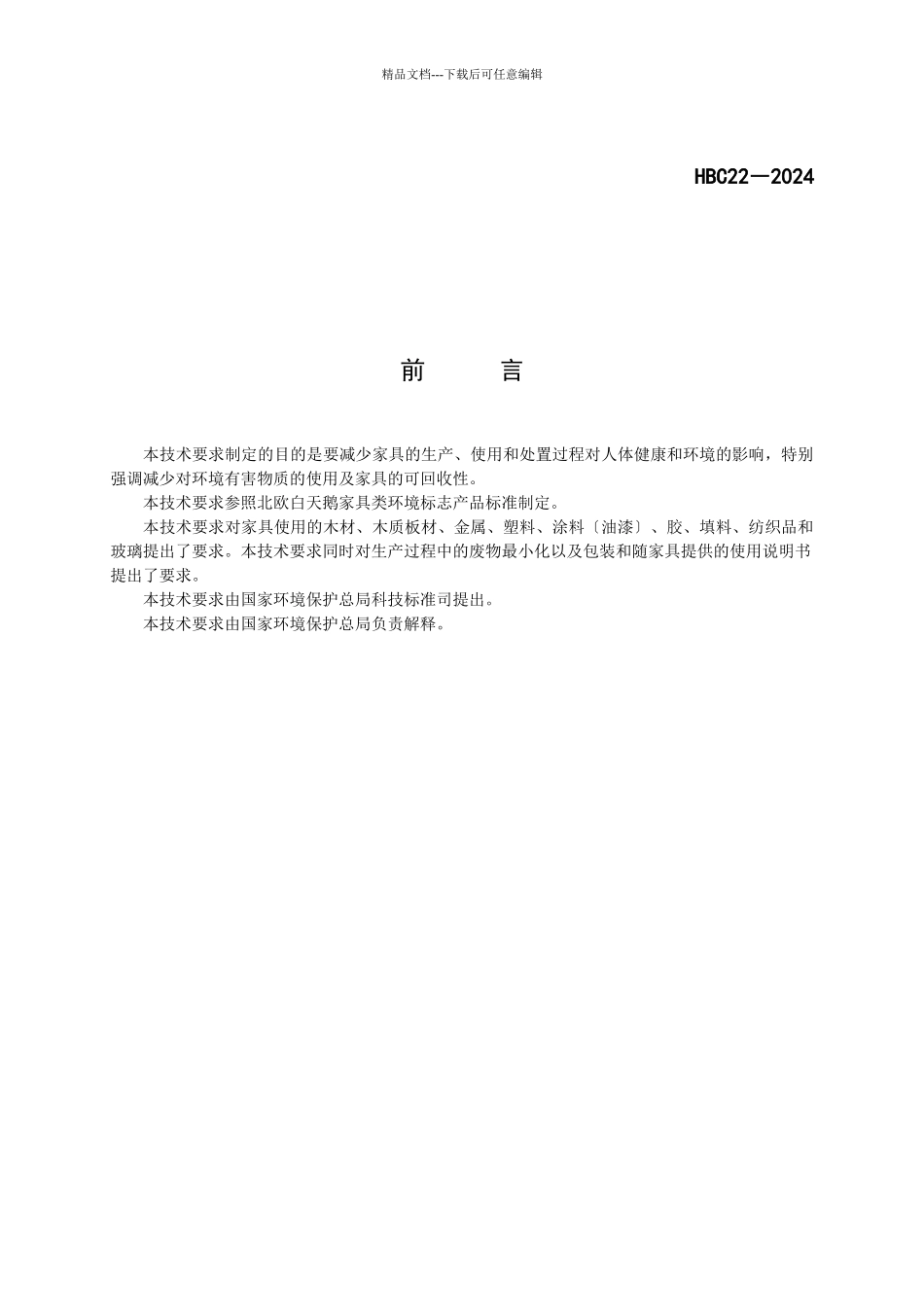 精品文档---下载后可任意编辑

HBC22—2024

前　言

本技术要求制定的目的是要减少家具的生产、使用和处置过程对人体健康和环境的影响，特别强调减少对环境有害物质的使用及家具的可回收性。

本技术要求参照北欧白天鹅家具类环境标志产品标准制定。

本技术要求对家具使用的木材、木质板材、金属、塑料、涂料〔油漆〕、胶、填料、纺织品和玻璃提出了要求。本技术要求同时对生产过程中的废物最小化以及包装和随家具提供的使用说明书提出了要求。

本技术要求由国家环境保护总局科技标准司提出。

本技术要求由国家环境保护总局负责解释。